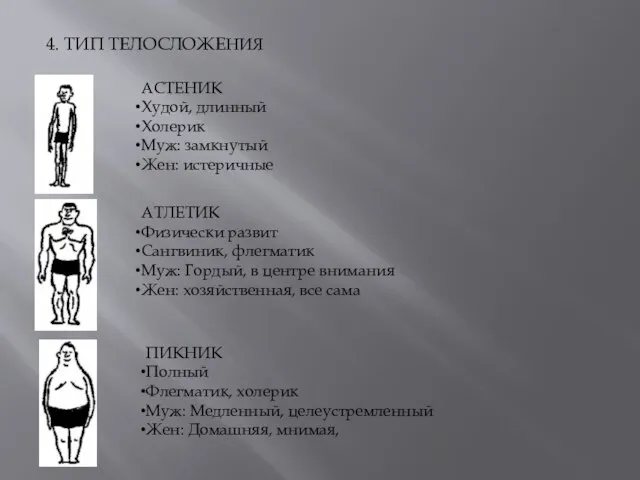 4. ТИП ТЕЛОСЛОЖЕНИЯ

АСТЕНИК
•Худой, длинный
•Холерик
•Муж: замкнутый
•Жен: истеричные

АТЛЕТИК
•Физически развит
•Сангвиник, флегматик
•Муж: Гордый, в центре внимания
•Жен: хозяйственная, все сама

ПИКНИК
•Полный
•Флегматик, холерик
•Муж: Медленный, целеустремленный
•Жен: Домашняя, мнимая,